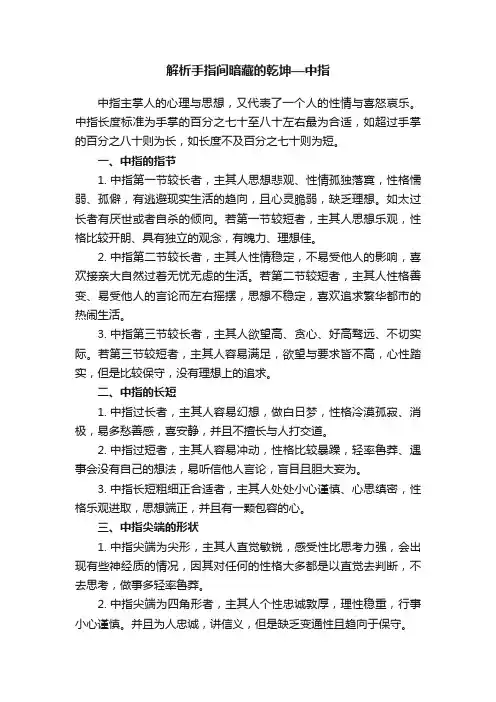 解析手指间暗藏的乾坤—中指

中指主掌人的心理与思想，又代表了一个人的性情与喜怒哀乐。中指长度标准为手掌的百分之七十至八十左右最为合适，如超过手掌的百分之八十则为长，如长度不及百分之七十则为短。

一、中指的指节

1. 中指第一节较长者，主其人思想悲观、性情孤独落寞，性格懦弱、孤僻，有逃避现实生活的趋向，且心灵脆弱，缺乏理想。如太过长者有厌世或者自杀的倾向。若第一节较短者，主其人思想乐观，性格比较开朗、具有独立的观念，有魄力、理想佳。

2. 中指第二节较长者，主其人性情稳定，不易受他人的影响，喜欢接亲大自然过着无忧无虑的生活。若第二节较短者，主其人性格善变、易受他人的言论而左右摇摆，思想不稳定，喜欢追求繁华都市的热闹生活。

3. 中指第三节较长者，主其人欲望高、贪心、好高骛远、不切实际。若第三节较短者，主其人容易满足，欲望与要求皆不高，心性踏实，但是比较保守，没有理想上的追求。

二、中指的长短

1. 中指过长者，主其人容易幻想，做白日梦，性格冷漠孤寂、消极，易多愁善感，喜安静，并且不擅长与人打交道。

2. 中指过短者，主其人容易冲动，性格比较暴躁，轻率鲁莽、遇事会没有自己的想法，易听信他人言论，盲目且胆大妄为。

3. 中指长短粗细正合适者，主其人处处小心谨慎、心思缜密，性格乐观进取，思想端正，并且有一颗包容的心。

三、中指尖端的形状

1. 中指尖端为尖形，主其人直觉敏锐，感受性比思考力强，会出现有些神经质的情况，因其对任何的性格大多都是以直觉去判断，不去思考，做事多轻率鲁莽。

2. 中指尖端为四角形者，主其人个性忠诚敦厚，理性稳重，行事小心谨慎。并且为人忠诚，讲信义，但是缺乏变通性且趋向于保守。